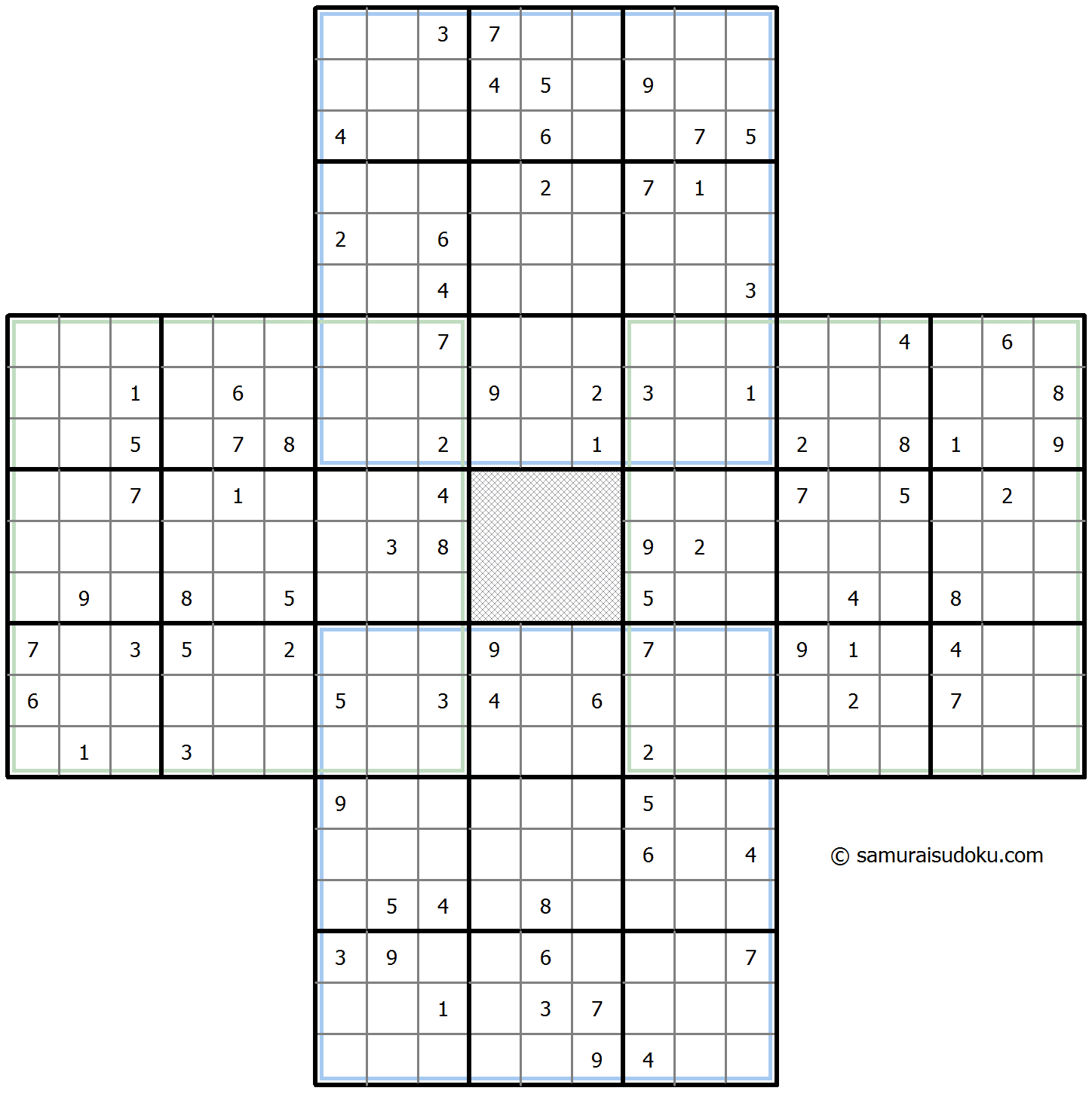 | | | | | | | | | | | | | | | | | | | | | |
|---|---|---|---|---|---|---|---|---|---|---|---|---|---|---|---|---|---|---|---|---|
| | | | | | | | | 3 | 7 | | | | | | | | | | | |
| | | | | | | | | | 4 | 5 | | 9 | | | | | | | | |
| | | | | | | 4 | | | | 6 | | | 7 | 5 | | | | | | |
| | | | | | | | | | | 2 | | 7 | 1 | | | | | | | |
| | | | | | | 2 | | 6 | | | | | | | | | | | | |
| | | | | | | | | 4 | | | | | | 3 | | | | | | |
| | | | | | | | | 7 | | | | | | | | | 4 | | 6 | |
| | | 1 | | 6 | | | | | 9 | | 2 | 3 | | 1 | | | | | | 8 |
| | | 5 | | 7 | 8 | | | 2 | | | 1 | | | | 2 | | 8 | 1 | | 9 |
| | | 7 | | 1 | | | | 4 | | | | | | | 7 | | 5 | | 2 | |
| | | | | | | | 3 | 8 | | | | 9 | 2 | | | | | | | |
| | 9 | | 8 | | 5 | | | | | | | 5 | | | | 4 | | 8 | | |
| 7 | | 3 | 5 | | 2 | | | | 9 | | | 7 | | | 9 | 1 | | 4 | | |
| 6 | | | | | | 5 | | 3 | 4 | | 6 | | | | | 2 | | 7 | | |
| | 1 | | 3 | | | | | | | | | 2 | | | | | | | | |
| | | | | | | 9 | | | | | | 5 | | | | | | | | |
| | | | | | | | | | | | | 6 | | 4 | | | | | | |
| | | | | | | | 5 | 4 | | 8 | | | | | | | | | | |
| | | | | | | 3 | 9 | | | 6 | | | | 7 | | | | | | |
| | | | | | | | | 1 | | 3 | 7 | | | | | | | | | |
| | | | | | | | | | | | 9 | 4 | | | | | | | | |

© samuraisudoku.com